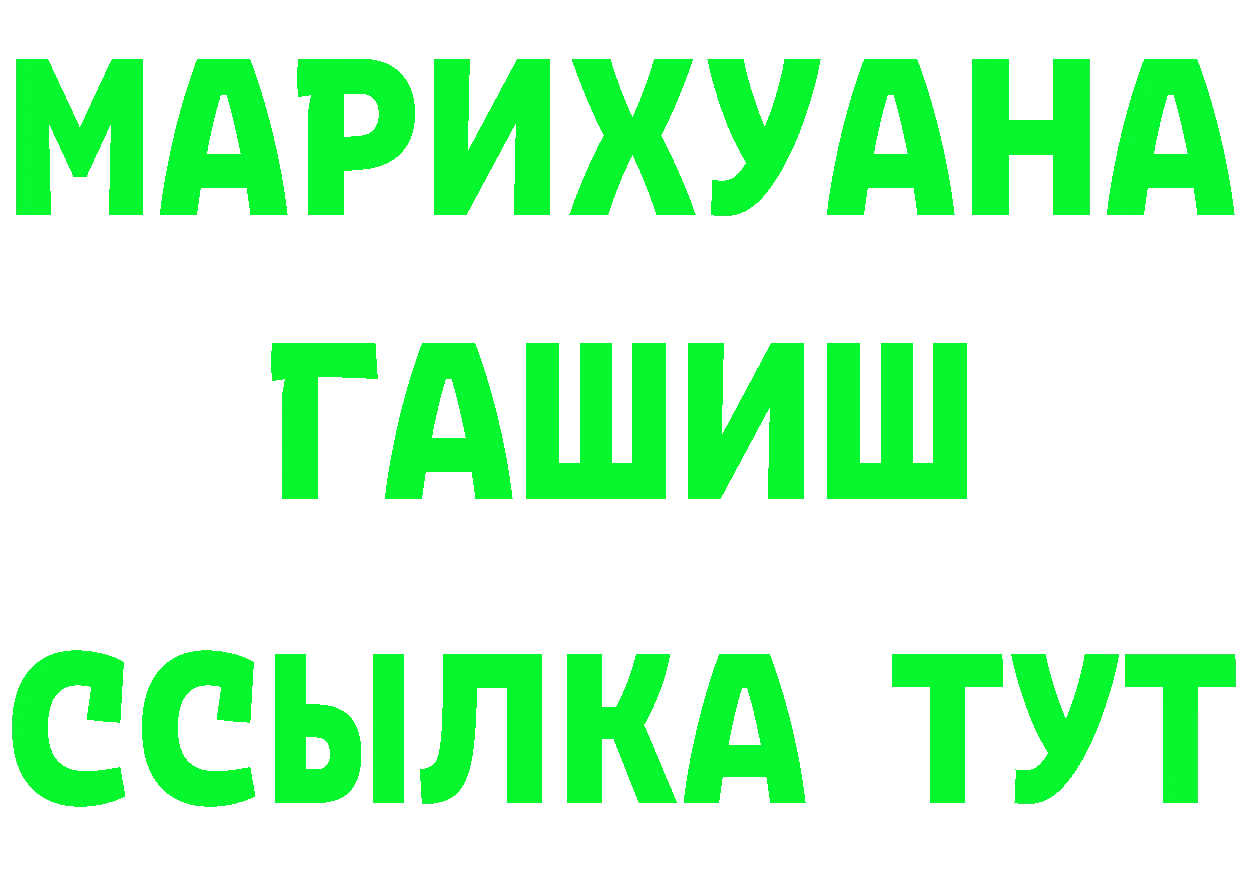 МАРИХУАНА
ГАШИШ
ССЫЛКА ТУТ